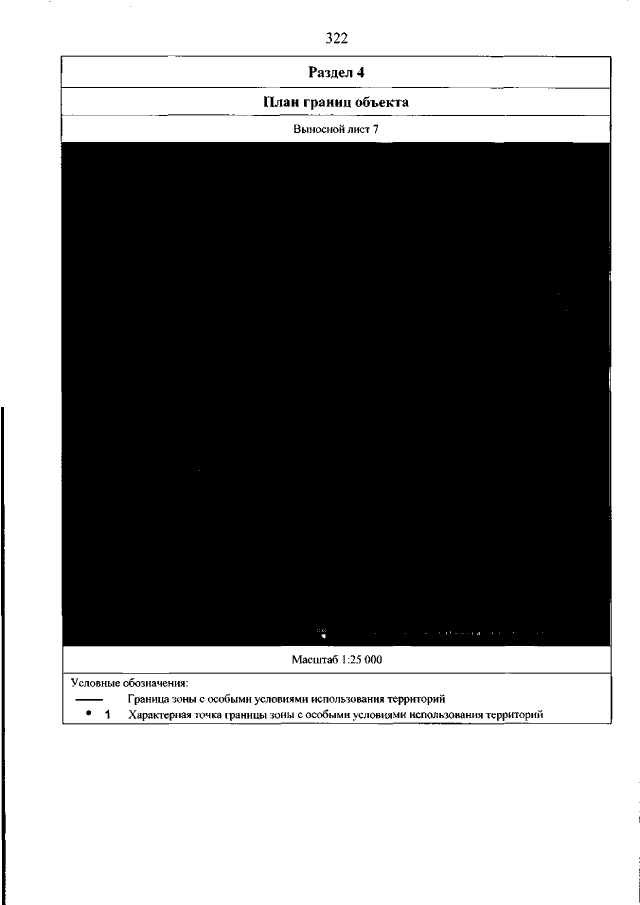 322

Раздел 4

План границ объекта

Выносной лист 7

Масштаб 1:25 000

Условные обозначения:

Граница зоны с особыми условиями использования территорий

1 Характерная точка границы зоны с особыми условиями использования территорий